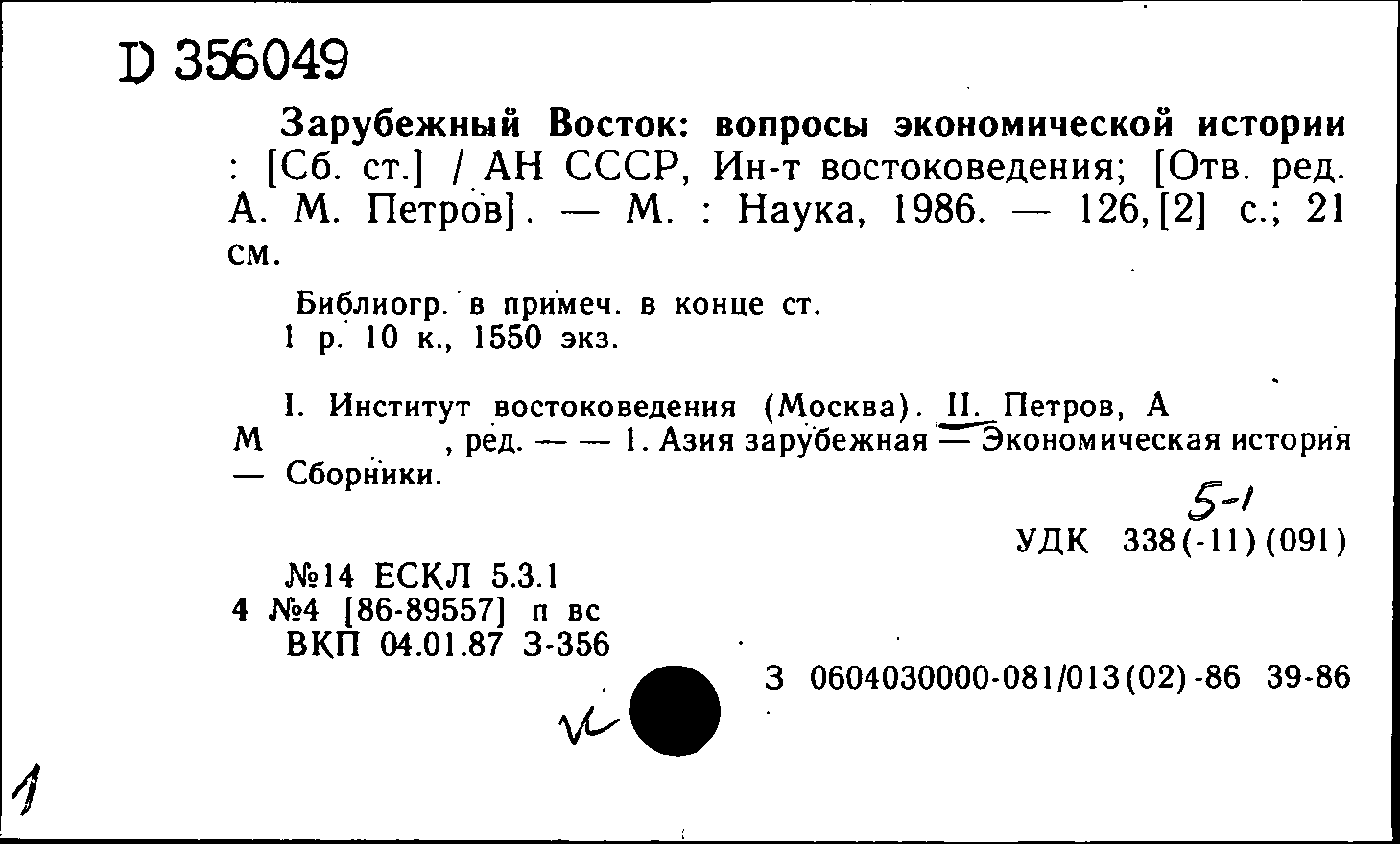 D 356049

Зарубежный Восток: вопросы экономической истории : [Сб. ст.] / АН СССР, Ин-т востоковедения; [Отв. ред. А. М. Петров]. — М. : Наука, 1986. — 126,[2] с.; 21 см.

Библиогр. в примеч. в конце ст.
1 р. 10 к., 1550 экз.

I. Институт востоковедения (Москва). II. Петров, А М , ред. — — 1. Азия зарубежная — Экономическая история — Сборники.

5-1

УДК 338(-11)(091)

№14 ЕСКЛ 5.3.1
4 №4 [86-89557] п вс
ВКП 04.01.87 З-356

З 0604030000-081/013(02)-86 39-86

1